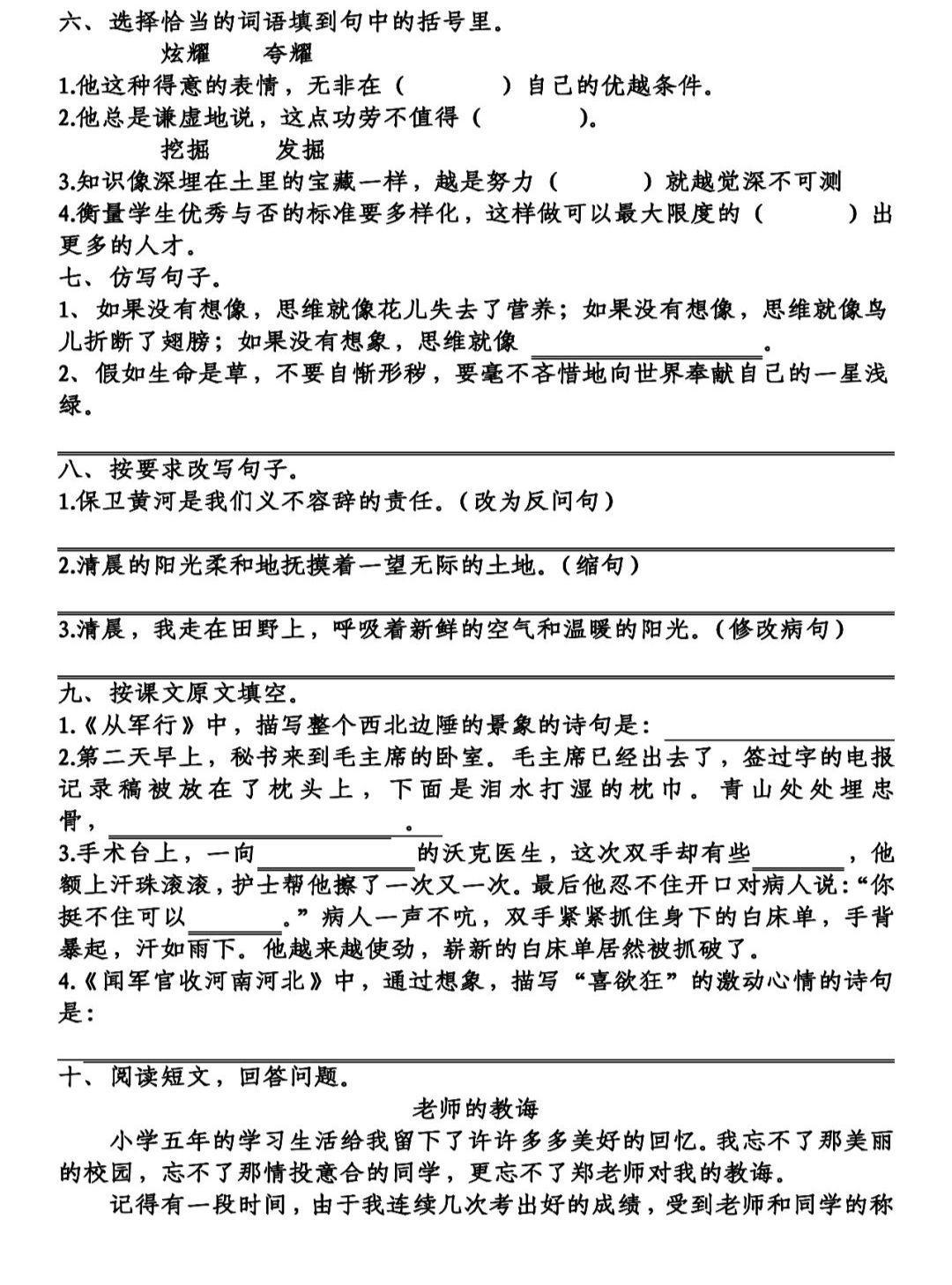 六、选择恰当的词语填到句中的括号里。

炫耀　　夸耀

1.他这种得意的表情，无非在（　　）自己的优越条件。

2.他总是谦虚地说，这点功劳不值得（　　）。

挖掘　　发掘

3.知识像深埋在土里的宝藏一样，越是努力（　　）就越觉深不可测

4.衡量学生优秀与否的标准要多样化，这样做可以最大限度的（　　）出更多的人才。

七、仿写句子。

1、如果没有想像，思维就像花儿失去了营养；如果没有想像，思维就像鸟儿折断了翅膀；如果没有想象，思维就像____。

2、假如生命是草，不要自惭形秽，要毫不吝惜地向世界奉献自己的一星浅绿。

____

八、按要求改写句子。

1.保卫黄河是我们义不容辞的责任。（改为反问句）

____

2.清晨的阳光柔和地抚摸着一望无际的土地。（缩句）

____

3.清晨，我走在田野上，呼吸着新鲜的空气和温暖的阳光。（修改病句）

____

九、按课文原文填空。

1.《从军行》中，描写整个西北边陲的景象的诗句是：____

2.第二天早上，秘书来到毛主席的卧室。毛主席已经出去了，签过字的电报记录稿被放在了枕头上，下面是泪水打湿的枕巾。青山处处埋忠骨，____。

3.手术台上，一向____的沃克医生，这次双手却有些____，他额上汗珠滚滚，护士帮他擦了一次又一次。最后他忍不住开口对病人说：“你挺不住可以____。”病人一声不吭，双手紧紧抓住身下的白床单，手背暴起，汗如雨下。他越来越使劲，崭新的白床单居然被抓破了。

4.《闻军官收河南河北》中，通过想象，描写“喜欲狂”的激动心情的诗句是：

____

十、阅读短文，回答问题。

老师的教诲

小学五年的学习生活给我留下了许许多多美好的回忆。我忘不了那美丽的校园，忘不了那情投意合的同学，更忘不了郑老师对我的教诲。

记得有一段时间，由于我连续几次考出好的成绩，受到老师和同学的称